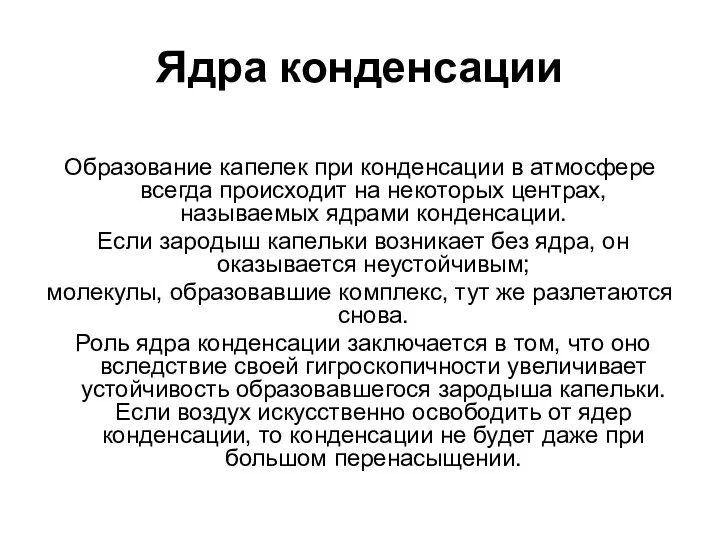 Ядра конденсации

Образование капелек при конденсации в атмосфере всегда происходит на некоторых центрах, называемых ядрами конденсации.

Если зародыш капельки возникает без ядра, он оказывается неустойчивым;

молекулы, образовавшие комплекс, тут же разлетаются снова.

Роль ядра конденсации заключается в том, что оно вследствие своей гигроскопичности увеличивает устойчивость образовавшегося зародыша капельки.

Если воздух искусственно освободить от ядер конденсации, то конденсации не будет даже при большом перенасыщении.